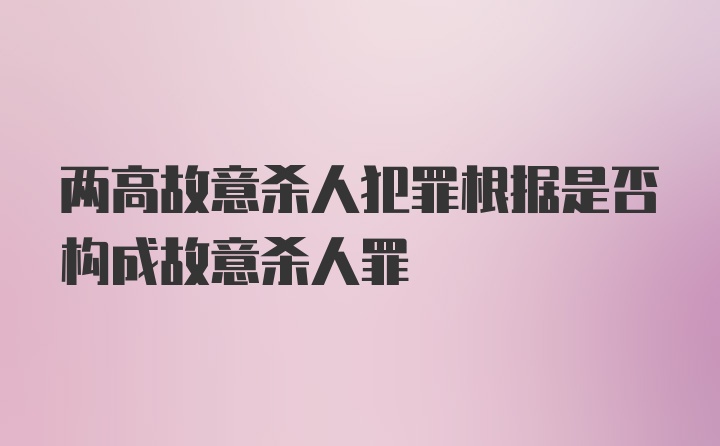 两高故意杀人犯罪根据是否构成故意杀人罪